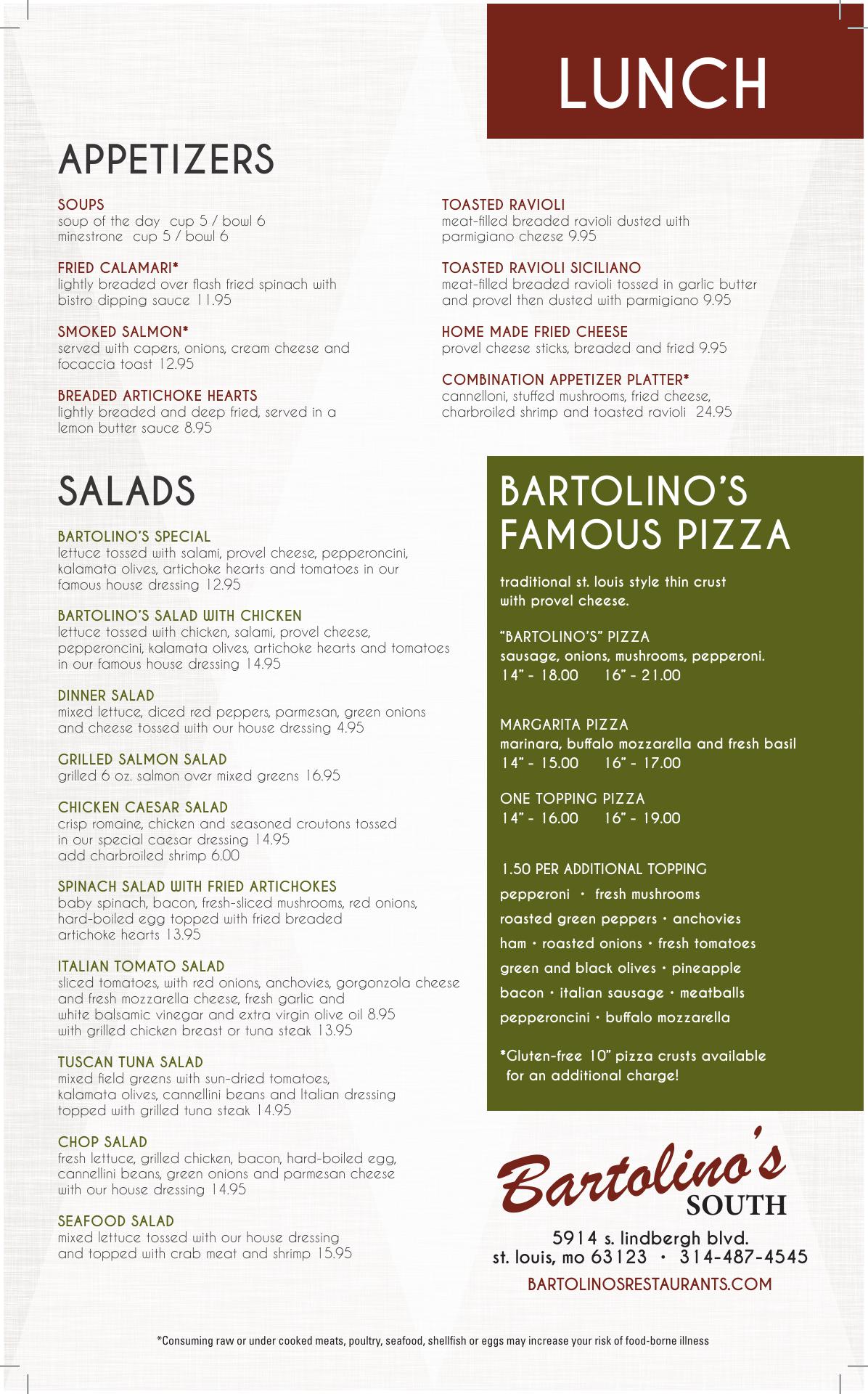 LUNCH

APPETIZERS

SOUPS
soup of the day cup 5 / bowl 6
minestrone cup 5 / bowl 6

FRIED CALAMARI*
lightly breaded over flash fried spinach with bistro dipping sauce 11.95

SMOKED SALMON*
served with capers, onions, cream cheese and focaccia toast 12.95

BREADED ARTICHOKE HEARTS
lightly breaded and deep fried, served in a lemon butter sauce 8.95

TOASTED RAVIOLI
meat-filled breaded ravioli dusted with parmigiano cheese 9.95

TOASTED RAVIOLI SICILIANO
meat-filled breaded ravioli tossed in garlic butter and provel then dusted with parmigiano 9.95

HOME MADE FRIED CHEESE
provel cheese sticks, breaded and fried 9.95

COMBINATION APPETIZER PLATTER*
cannelloni, stuffed mushrooms, fried cheese, charbroiled shrimp and toasted ravioli 24.95

SALADS

BARTOLINO'S SPECIAL
lettuce tossed with salami, provel cheese, pepperoncini, kalamata olives, artichoke hearts and tomatoes in our famous house dressing 12.95

BARTOLINO'S SALAD WITH CHICKEN
lettuce tossed with chicken, salami, provel cheese, pepperoncini, kalamata olives, artichoke hearts and tomatoes in our famous house dressing 14.95

DINNER SALAD
mixed lettuce, diced red peppers, parmesan, green onions and cheese tossed with our house dressing 4.95

GRILLED SALMON SALAD
grilled 6 oz. salmon over mixed greens 16.95

CHICKEN CAESAR SALAD
crisp romaine, chicken and seasoned croutons tossed in our special caesar dressing 14.95
add charbroiled shrimp 6.00

SPINACH SALAD WITH FRIED ARTICHOKES
baby spinach, bacon, fresh-sliced mushrooms, red onions, hard-boiled egg topped with fried breaded artichoke hearts 13.95

ITALIAN TOMATO SALAD
sliced tomatoes, with red onions, anchovies, gorgonzola cheese and fresh mozzarella cheese, fresh garlic and white balsamic vinegar and extra virgin olive oil 8.95
with grilled chicken breast or tuna steak 13.95

TUSCAN TUNA SALAD
mixed field greens with sun-dried tomatoes, kalamata olives, cannellini beans and Italian dressing topped with grilled tuna steak 14.95

CHOP SALAD
fresh lettuce, grilled chicken, bacon, hard-boiled egg, cannellini beans, green onions and parmesan cheese with our house dressing 14.95

SEAFOOD SALAD
mixed lettuce tossed with our house dressing and topped with crab meat and shrimp 15.95

BARTOLINO'S FAMOUS PIZZA

traditional st. louis style thin crust with provel cheese.

"BARTOLINO'S" PIZZA
sausage, onions, mushrooms, pepperoni.
14" - 18.00 16" - 21.00

MARGARITA PIZZA
marinara, buffalo mozzarella and fresh basil
14" - 15.00 16" - 17.00

ONE TOPPING PIZZA
14" - 16.00 16" - 19.00

1.50 PER ADDITIONAL TOPPING
pepperoni • fresh mushrooms
roasted green peppers • anchovies
ham • roasted onions • fresh tomatoes
green and black olives • pineapple
bacon • italian sausage • meatballs
pepperoncini • buffalo mozzarella

*Gluten-free 10" pizza crusts available for an additional charge!

Bartolino's SOUTH

5914 s. lindbergh blvd.
st. louis, mo 63123 • 314-487-4545
BARTOLINOSRESTAURANTS.COM

*Consuming raw or under cooked meats, poultry, seafood, shellfish or eggs may increase your risk of food-borne illness